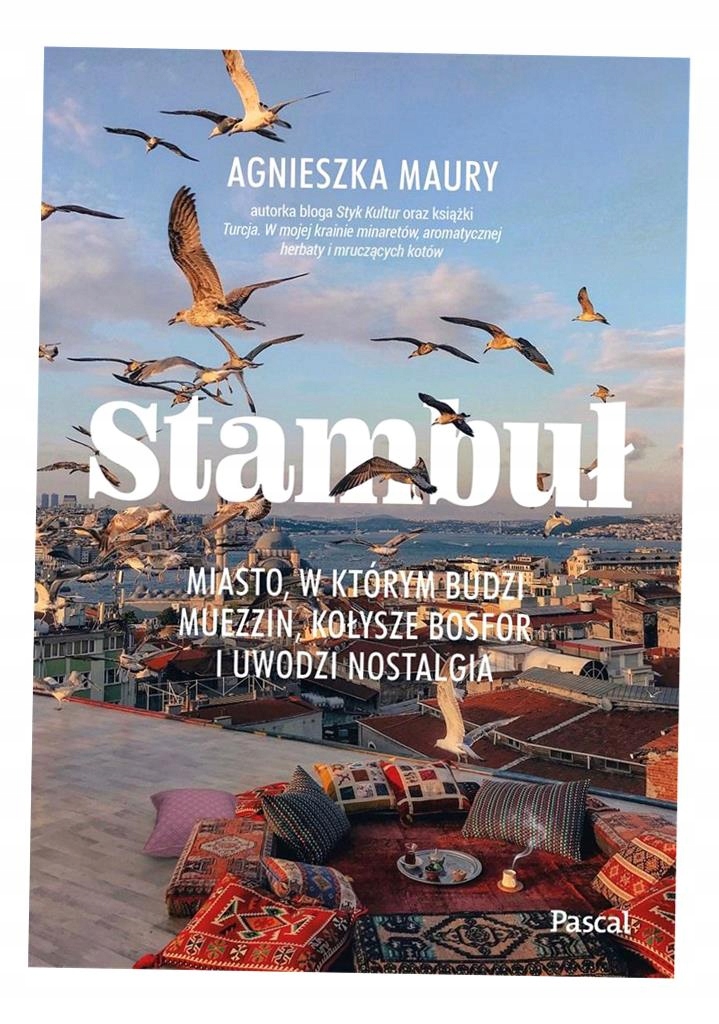 AGNIESZKA MAURY

autorka bloga Styk Kultur oraz książki Turcja. W mojej krainie minaretów, aromatycznej herbaty i mruczących kotów

Stambuł

MIASTO, W KTÓRYM BUDZI MUEZZIN, KOŁYSZE BOSFOR I UWODZI NOSTALGIA

Pascal